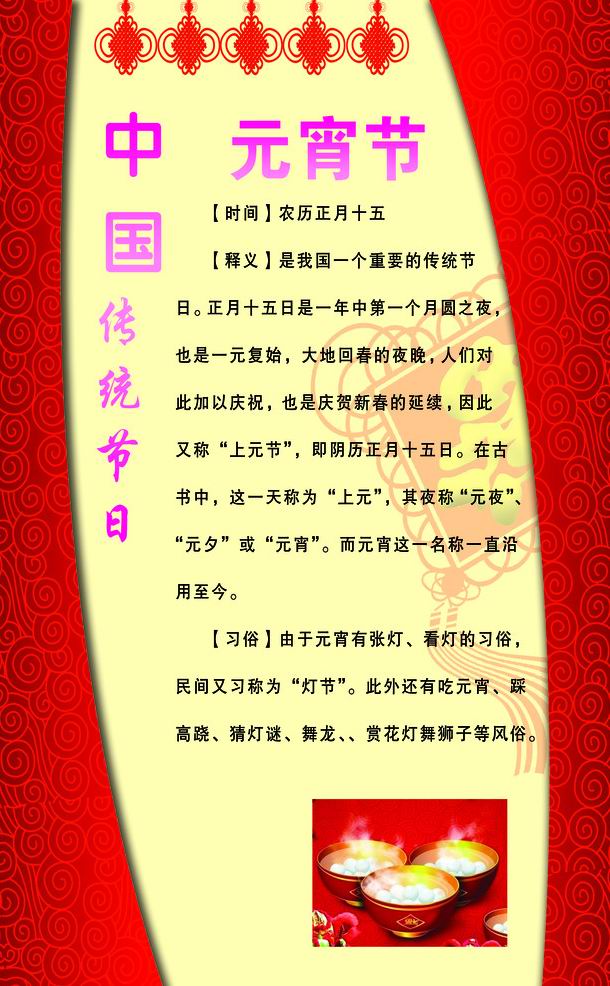 中国传统节日

元宵节

【时间】农历正月十五

【释义】是我国一个重要的传统节日。正月十五日是一年中第一个月圆之夜，也是一元复始，大地回春的夜晚，人们对此加以庆祝，也是庆贺新春的延续，因此又称“上元节”，即阴历正月十五日。在古书中，这一天称为“上元”，其夜称“元夜”、“元夕”或“元宵”。而元宵这一名称一直沿用至今。

【习俗】由于元宵有张灯、看灯的习俗，民间又习称为“灯节”。此外还有吃元宵、踩高跷、猜灯谜、舞龙、、赏花灯舞狮子等风俗。